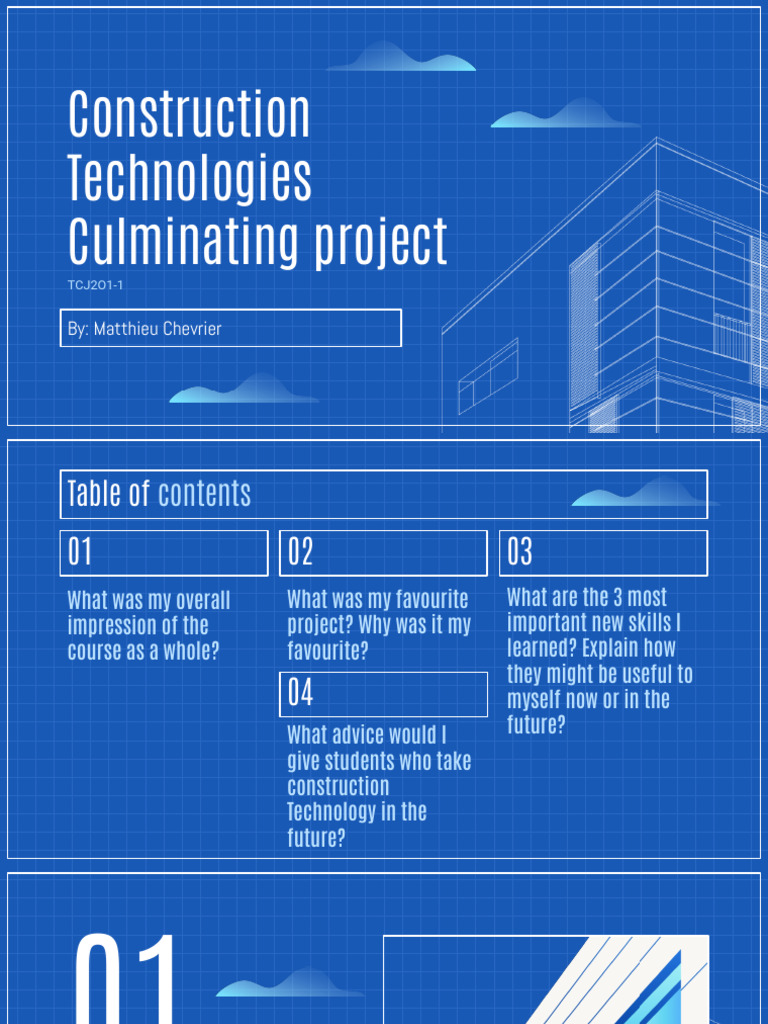 Construction Technologies Culminating project

TCJ201-1

By: Matthieu Chevrier

Table of contents

01

What was my overall impression of the course as a whole?

02

What was my favourite project? Why was it my favourite?

03

What are the 3 most important new skills I learned? Explain how they might be useful to myself now or in the future?

04

What advice would I give students who take construction Technology in the future?

01